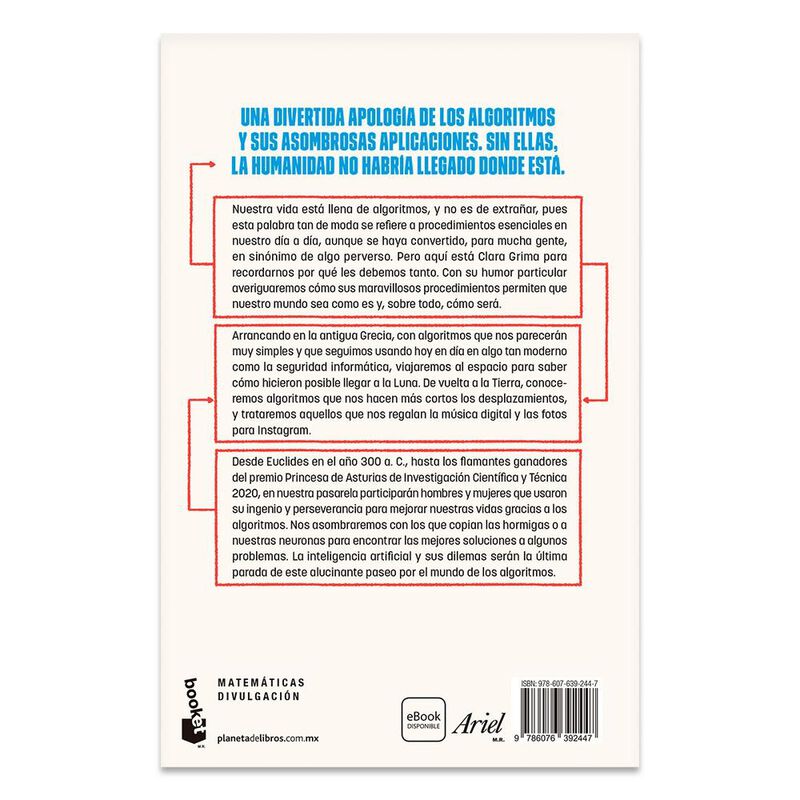 UNA DIVERTIDA APOLOGÍA DE LOS ALGORITMOS Y SUS ASOMBROSAS APLICACIONES. SIN ELLAS, LA HUMANIDAD NO HABRÍA LLEGADO DONDE ESTÁ.

Nuestra vida está llena de algoritmos, y no es de extrañar, pues esta palabra tan de moda se refiere a procedimientos esenciales en nuestro día a día, aunque se haya convertido, para mucha gente, en sinónimo de algo perverso. Pero aquí está Clara Grima para recordarnos por qué les debemos tanto. Con su humor particular averiguaremos cómo sus maravillosos procedimientos permiten que nuestro mundo sea como es y, sobre todo, cómo será.

Arrancando en la antigua Grecia, con algoritmos que nos parecerán muy simples y que seguimos usando hoy en día en algo tan moderno como la seguridad informática, viajaremos al espacio para saber cómo hicieron posible llegar a la Luna. De vuelta a la Tierra, conoceremos algoritmos que nos hacen más cortos los desplazamientos, y trataremos aquellos que nos regalan la música digital y las fotos para Instagram.

Desde Euclides en el año 300 a. C., hasta los flamantes ganadores del premio Princesa de Asturias de Investigación Científica y Técnica 2020, en nuestra pasarela participarán hombres y mujeres que usaron su ingenio y perseverancia para mejorar nuestras vidas gracias a los algoritmos. Nos asombraremos con los que copian las hormigas o a nuestras neuronas para encontrar las mejores soluciones a algunos problemas. La inteligencia artificial y sus dilemas serán la última parada de este alucinante paseo por el mundo de los algoritmos.

booket
M.R.

MATEMÁTICAS
DIVULGACIÓN

planetadelibros.com.mx

eBook
DISPONIBLE

Ariel
M.R.

ISBN: 978-607-639-244-7

9 786076 392447